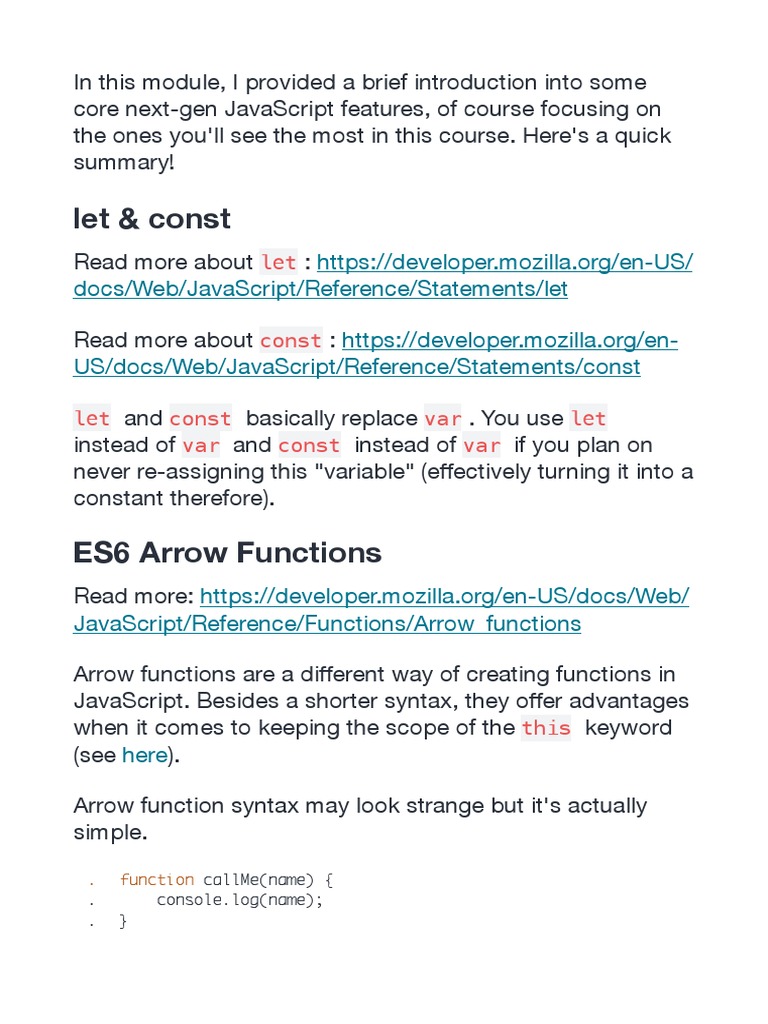 In this module, I provided a brief introduction into some core next-gen JavaScript features, of course focusing on the ones you'll see the most in this course. Here's a quick summary!

let & const

Read more about let : https://developer.mozilla.org/en-US/docs/Web/JavaScript/Reference/Statements/let

Read more about const : https://developer.mozilla.org/en-US/docs/Web/JavaScript/Reference/Statements/const

let and const basically replace var . You use let instead of var and const instead of var if you plan on never re-assigning this "variable" (effectively turning it into a constant therefore).

ES6 Arrow Functions

Read more: https://developer.mozilla.org/en-US/docs/Web/JavaScript/Reference/Functions/Arrow_functions

Arrow functions are a different way of creating functions in JavaScript. Besides a shorter syntax, they offer advantages when it comes to keeping the scope of the this keyword (see here).

Arrow function syntax may look strange but it's actually simple.

. function callMe(name) {
. console.log(name);
. }